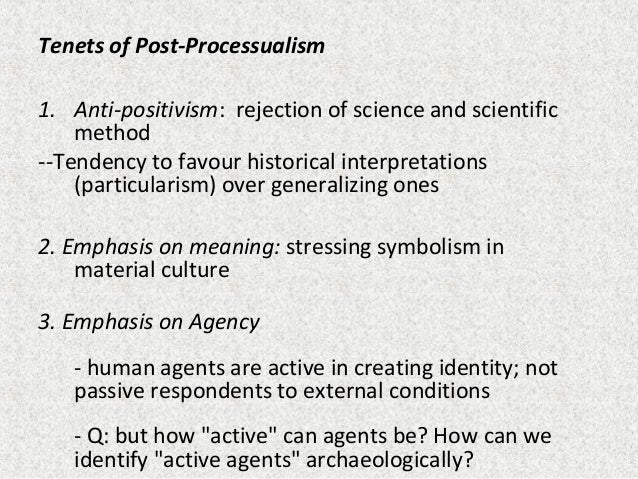 Tenets of Post-Processualism

1. Anti-positivism: rejection of science and scientific method
--Tendency to favour historical interpretations (particularism) over generalizing ones

2. Emphasis on meaning: stressing symbolism in material culture

3. Emphasis on Agency

- human agents are active in creating identity; not passive respondents to external conditions

- Q: but how "active" can agents be? How can we identify "active agents" archaeologically?